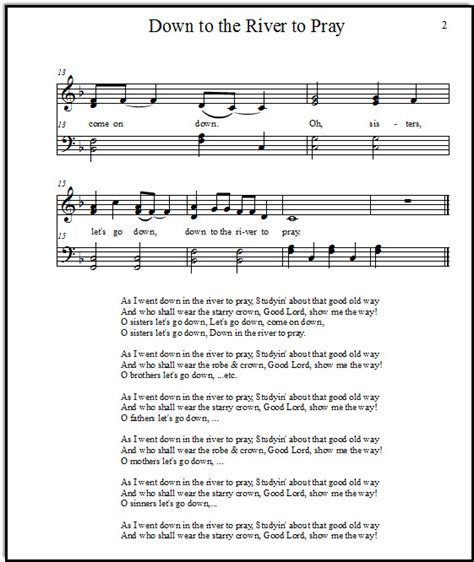 Down to the River to Pray

2

13

13 come on down. Oh, sis - ters,

15

15 let's go down, down to the ri-ver to pray.

As I went down in the river to pray, Studyin' about that good old way
And who shall wear the starry crown, Good Lord, show me the way!
O sisters let's go down, Let's go down, come on down,
O sisters let's go down, Down in the river to pray.

As I went down in the river to pray, Studyin' about that good old way
And who shall wear the robe & crown, Good Lord, show me the way!
O brothers let's go down, ...etc.

As I went down in the river to pray, Studyin' about that good old way
And who shall wear the starry crown, Good Lord, show me the way!
O fathers let's go down, ...

As I went down in the river to pray, Studyin' about that good old way
And who shall wear the robe & crown, Good Lord, show me the way!
O mothers let's go down, ...

As I went down in the river to pray, Studyin' about that good old way
And who shall wear the starry crown, Good Lord, show me the way!
O sinners let's go down,...

As I went down in the river to pray, Studyin' about that good old way
And who shall wear the starry crown, Good Lord, show me the way!